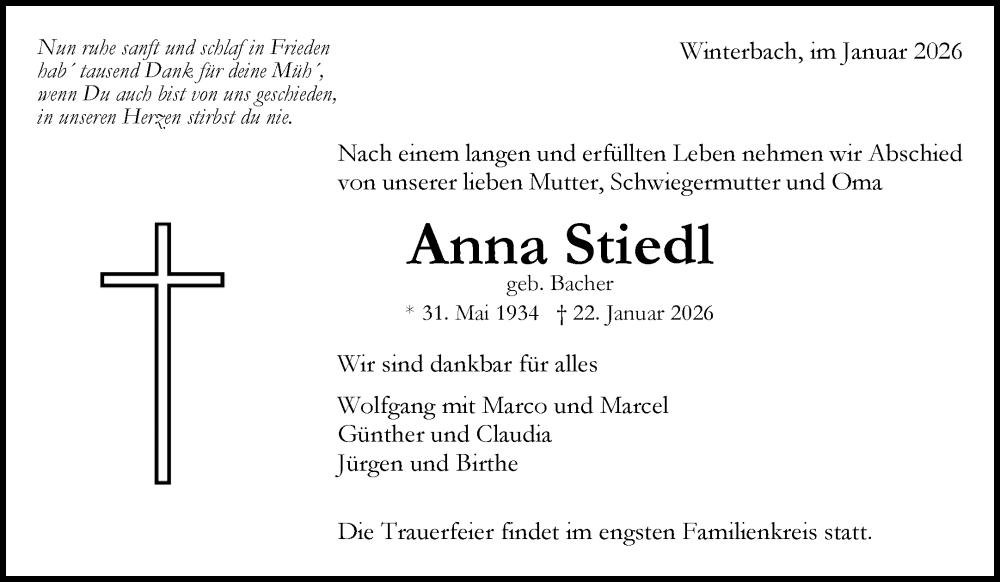 Nun ruhe sanft und schlaf in Frieden
hab´ tausend Dank für deine Müh´,
wenn Du auch bist von uns geschieden,
in unseren Herzen stirbst du nie.

Winterbach, im Januar 2026

Nach einem langen und erfüllten Leben nehmen wir Abschied von unserer lieben Mutter, Schwiegermutter und Oma

Anna Stiedl
geb. Bacher
* 31. Mai 1934 † 22. Januar 2026

Wir sind dankbar für alles

Wolfgang mit Marco und Marcel
Günther und Claudia
Jürgen und Birthe

Die Trauerfeier findet im engsten Familienkreis statt.